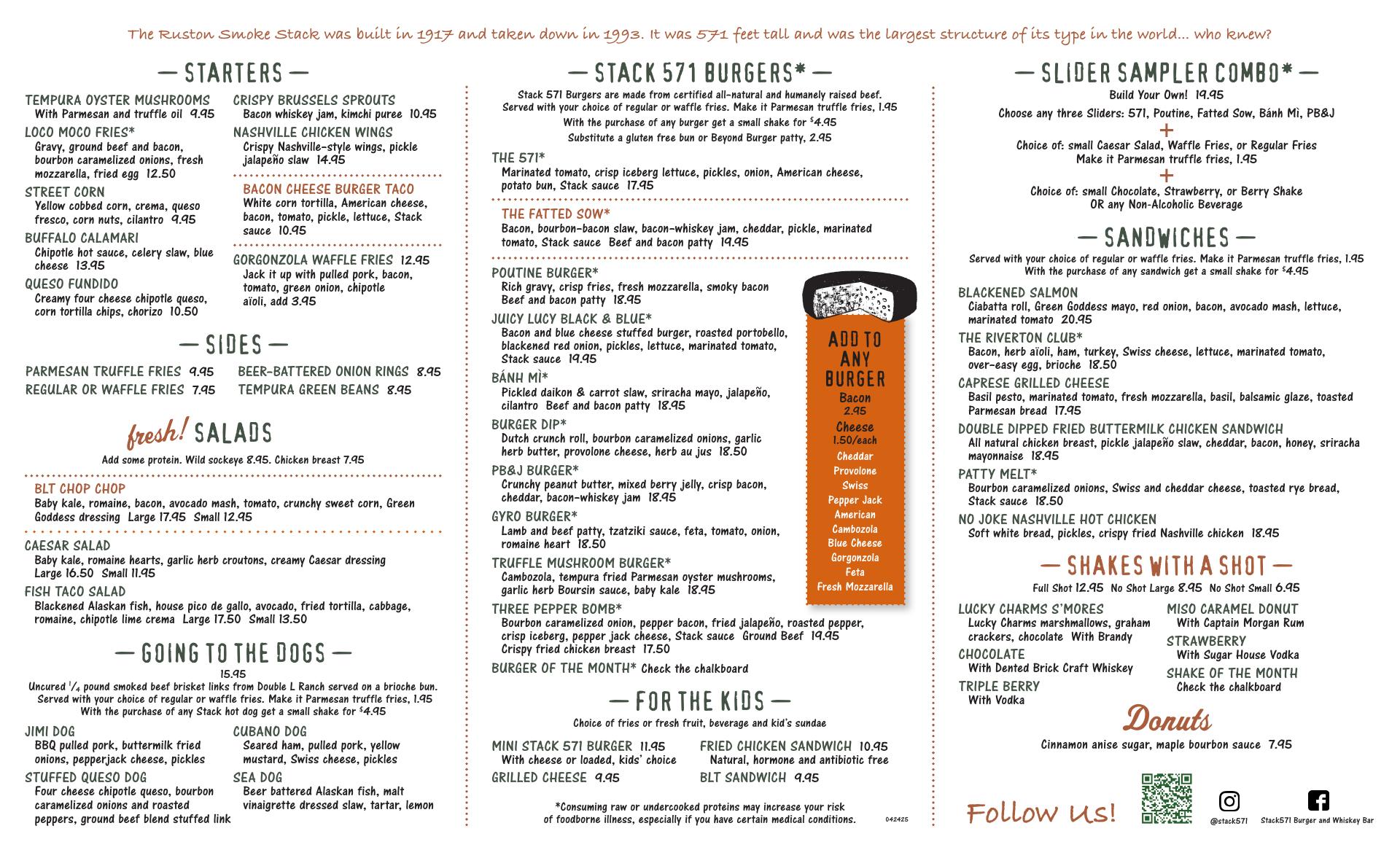 The Ruston Smoke Stack was built in 1917 and taken down in 1993. It was 571 feet tall and was the largest structure of its type in the world… who knew?

— STARTERS —

TEMPURA OYSTER MUSHROOMS
With Parmesan and truffle oil 9.95

LOCO MOCO FRIES*
Gravy, ground beef and bacon, bourbon caramelized onions, fresh mozzarella, fried egg 12.50

STREET CORN
Yellow cobbed corn, crema, queso fresco, corn nuts, cilantro 9.95

BUFFALO CALAMARI
Chipotle hot sauce, celery slaw, blue cheese 13.95

QUESO FUNDIDO
Creamy four cheese chipotle queso, corn tortilla chips, chorizo 10.50

CRISPY BRUSSELS SPROUTS
Bacon whiskey jam, kimchi puree 10.95

NASHVILLE CHICKEN WINGS
Crispy Nashville-style wings, pickle jalapeño slaw 14.95

BACON CHEESE BURGER TACO
White corn tortilla, American cheese, bacon, tomato, pickle, lettuce, Stack sauce 10.95

GORGONZOLA WAFFLE FRIES 12.95
Jack it up with pulled pork, bacon, tomato, green onion, chipotle aïoli, add 3.95

— SIDES —

PARMESAN TRUFFLE FRIES 9.95
REGULAR OR WAFFLE FRIES 7.95
BEER-BATTERED ONION RINGS 8.95
TEMPURA GREEN BEANS 8.95

fresh! SALADS
Add some protein. Wild sockeye 8.95. Chicken breast 7.95

BLT CHOP CHOP
Baby kale, romaine, bacon, avocado mash, tomato, crunchy sweet corn, Green Goddess dressing Large 17.95 Small 12.95

CAESAR SALAD
Baby kale, romaine hearts, garlic herb croutons, creamy Caesar dressing Large 16.50 Small 11.95

FISH TACO SALAD
Blackened Alaskan fish, house pico de gallo, avocado, fried tortilla, cabbage, romaine, chipotle lime crema Large 17.50 Small 13.50

— GOING TO THE DOGS —
15.95
Uncured $^1/_4$ pound smoked beef brisket links from Double L Ranch served on a brioche bun. Served with your choice of regular or waffle fries. Make it Parmesan truffle fries, 1.95
With the purchase of any Stack hot dog get a small shake for $4.95

JIMI DOG
BBQ pulled pork, buttermilk fried onions, pepperjack cheese, pickles

STUFFED QUESO DOG
Four cheese chipotle queso, bourbon caramelized onions and roasted peppers, ground beef blend stuffed link

CUBANO DOG
Seared ham, pulled pork, yellow mustard, Swiss cheese, pickles

SEA DOG
Beer battered Alaskan fish, malt vinaigrette dressed slaw, tartar, lemon

— STACK 571 BURGERS* —
Stack 571 Burgers are made from certified all-natural and humanely raised beef. Served with your choice of regular or waffle fries. Make it Parmesan truffle fries, 1.95
With the purchase of any burger get a small shake for $4.95
Substitute a gluten free bun or Beyond Burger patty, 2.95

THE 571*
Marinated tomato, crisp iceberg lettuce, pickles, onion, American cheese, potato bun, Stack sauce 17.95

THE FATTED SOW*
Bacon, bourbon-bacon slaw, bacon-whiskey jam, cheddar, pickle, marinated tomato, Stack sauce Beef and bacon patty 19.95

POUTINE BURGER*
Rich gravy, crisp fries, fresh mozzarella, smoky bacon Beef and bacon patty 18.95

JUICY LUCY BLACK & BLUE*
Bacon and blue cheese stuffed burger, roasted portobello, blackened red onion, pickles, lettuce, marinated tomato, Stack sauce 19.95

BÁNH MÌ*
Pickled daikon & carrot slaw, sriracha mayo, jalapeño, cilantro Beef and bacon patty 18.95

BURGER DIP*
Dutch crunch roll, bourbon caramelized onions, garlic herb butter, provolone cheese, herb au jus 18.50

PB&J BURGER*
Crunchy peanut butter, mixed berry jelly, crisp bacon, cheddar, bacon-whiskey jam 18.95

GYRO BURGER*
Lamb and beef patty, tzatziki sauce, feta, tomato, onion, romaine heart 18.50

TRUFFLE MUSHROOM BURGER*
Cambozola, tempura fried Parmesan oyster mushrooms, garlic herb Boursin sauce, baby kale 18.95

THREE PEPPER BOMB*
Bourbon caramelized onion, pepper bacon, fried jalapeño, roasted pepper, crisp iceberg, pepper jack cheese, Stack sauce Ground Beef 19.95
Crispy fried chicken breast 17.50

BURGER OF THE MONTH* Check the chalkboard

ADD TO ANY BURGER
Bacon
2.95
Cheese
1.50/each
Cheddar
Provolone
Swiss
Pepper Jack
American
Cambozola
Blue Cheese
Gorgonzola
Feta
Fresh Mozzarella

— FOR THE KIDS —
Choice of fries or fresh fruit, beverage and kid's sundae

MINI STACK 571 BURGER 11.95
With cheese or loaded, kids' choice
GRILLED CHEESE 9.95
FRIED CHICKEN SANDWICH 10.95
Natural, hormone and antibiotic free
BLT SANDWICH 9.95

*Consuming raw or undercooked proteins may increase your risk of foodborne illness, especially if you have certain medical conditions.
042425

— SLIDER SAMPLER COMBO* —
Build Your Own! 19.95
Choose any three Sliders: 571, Poutine, Fatted Sow, Bánh Mì, PB&J
+
Choice of: small Caesar Salad, Waffle Fries, or Regular Fries
Make it Parmesan truffle fries, 1.95
+
Choice of: small Chocolate, Strawberry, or Berry Shake
OR any Non-Alcoholic Beverage

— SANDWICHES —
Served with your choice of regular or waffle fries. Make it Parmesan truffle fries, 1.95
With the purchase of any sandwich get a small shake for $4.95

BLACKENED SALMON
Ciabatta roll, Green Goddess mayo, red onion, bacon, avocado mash, lettuce, marinated tomato 20.95

THE RIVERTON CLUB*
Bacon, herb aïoli, ham, turkey, Swiss cheese, lettuce, marinated tomato, over-easy egg, brioche 18.50

CAPRESE GRILLED CHEESE
Basil pesto, marinated tomato, fresh mozzarella, basil, balsamic glaze, toasted Parmesan bread 17.95

DOUBLE DIPPED FRIED BUTTERMILK CHICKEN SANDWICH
All natural chicken breast, pickle jalapeño slaw, cheddar, bacon, honey, sriracha mayonnaise 18.95

PATTY MELT*
Bourbon caramelized onions, Swiss and cheddar cheese, toasted rye bread, Stack sauce 18.50

NO JOKE NASHVILLE HOT CHICKEN
Soft white bread, pickles, crispy fried Nashville chicken 18.95

— SHAKES WITH A SHOT —
Full Shot 12.95 No Shot Large 8.95 No Shot Small 6.95

LUCKY CHARMS S'MORES
Lucky Charms marshmallows, graham crackers, chocolate With Brandy

CHOCOLATE
With Dented Brick Craft Whiskey

TRIPLE BERRY
With Vodka

MISO CARAMEL DONUT
With Captain Morgan Rum

STRAWBERRY
With Sugar House Vodka

SHAKE OF THE MONTH
Check the chalkboard

Donuts
Cinnamon anise sugar, maple bourbon sauce 7.95

Follow Us!
@stack571
Stack571 Burger and Whiskey Bar